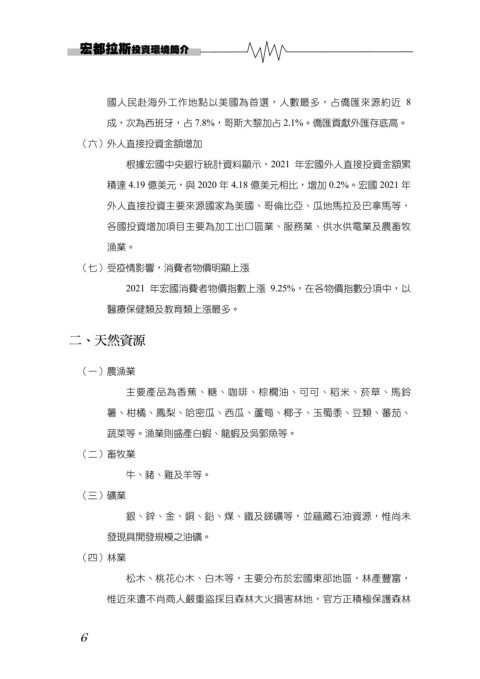 宏都拉斯投資環境簡介

國人民赴海外工作地點以美國為首選，人數最多，占僑匯來源約近 8 成，次為西班牙，占 7.8%，哥斯大黎加占 2.1%。僑匯貢獻外匯存底高。

（六）外人直接投資金額增加

根據宏國中央銀行統計資料顯示，2021 年宏國外人直接投資金額累積達 4.19 億美元，與 2020 年 4.18 億美元相比，增加 0.2%。宏國 2021 年外人直接投資主要來源國家為美國、哥倫比亞、瓜地馬拉及巴拿馬等，各國投資增加項目主要為加工出口區業、服務業、供水供電業及農畜牧漁業。

（七）受疫情影響，消費者物價明顯上漲

2021 年宏國消費者物價指數上漲 9.25%，在各物價指數分項中，以醫療保健類及教育類上漲最多。

二、天然資源

（一）農漁業

主要產品為香蕉、糖、咖啡、棕櫚油、可可、稻米、菸草、馬鈴薯、柑橘、鳳梨、哈密瓜、西瓜、蘆筍、椰子、玉蜀黍、豆類、蕃茄、蔬菜等。漁業則盛產白蝦、龍蝦及吳郭魚等。

（二）畜牧業

牛、豬、雞及羊等。

（三）礦業

銀、鋅、金、銅、鉛、煤、鐵及銻礦等，並蘊藏石油資源，惟尚未發現具開發規模之油礦。

（四）林業

松木、桃花心木、白木等，主要分布於宏國東部地區，林產豐富，惟近來遭不肖商人嚴重盜採且森林大火損害林地，官方正積極保護森林

6